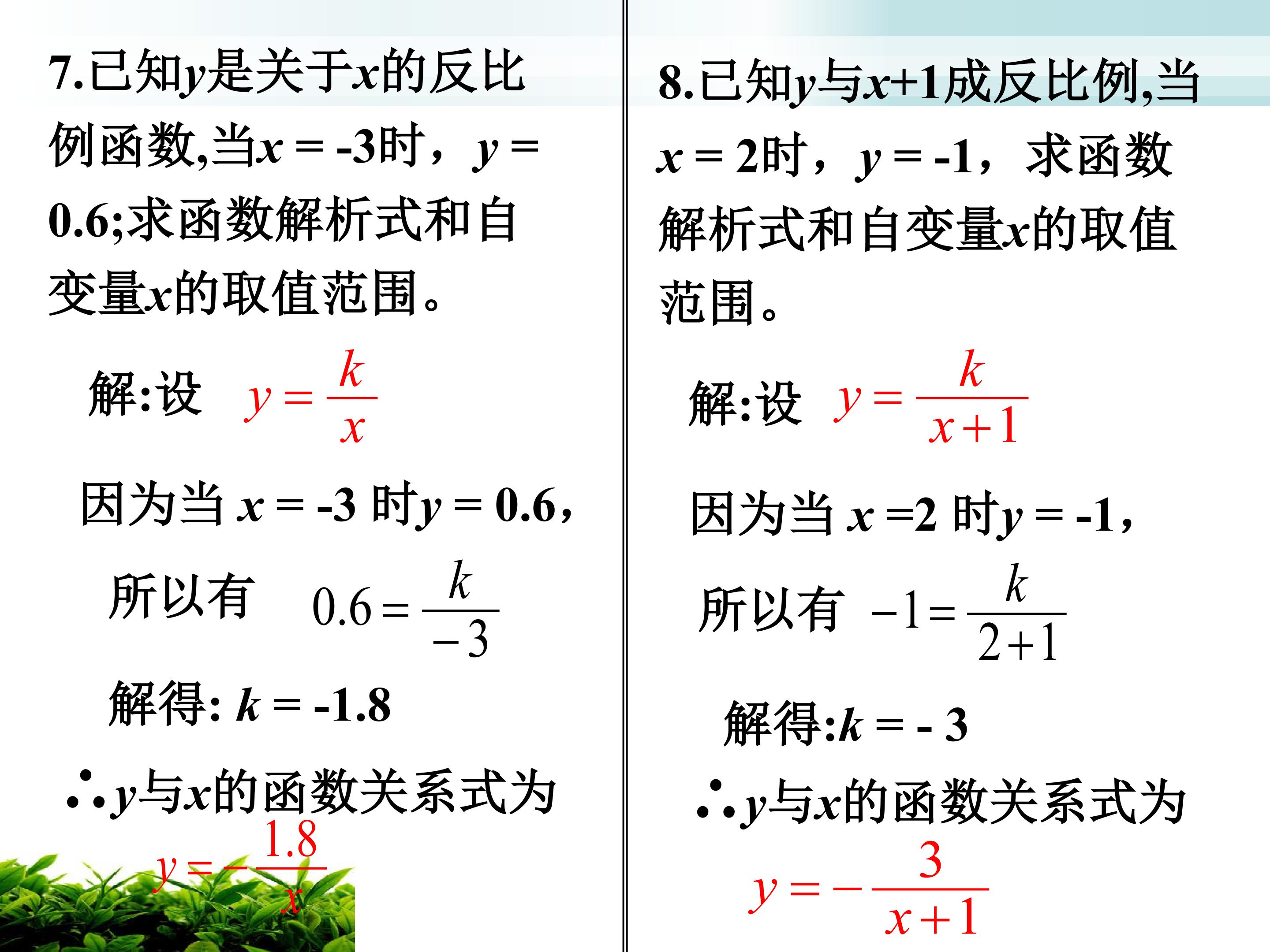 7.已知$y$是关于$x$的反比例函数,当$x = -3$时，$y = 0.6$;求函数解析式和自变量$x$的取值范围。

解:设 $y=\frac{k}{x}$

因为当 $x = -3$ 时$y = 0.6$，

所以有 $0.6=\frac{k}{-3}$

解得: $k = -1.8$

∴$y$与$x$的函数关系式为

$y=-\frac{1.8}{x}$

8.已知$y$与$x+1$成反比例,当$x = 2$时，$y = -1$，求函数解析式和自变量$x$的取值范围。

解:设 $y=\frac{k}{x+1}$

因为当 $x =2$ 时$y = -1$，

所以有 $-1=\frac{k}{2+1}$

解得:$k = - 3$

∴$y$与$x$的函数关系式为

$y=-\frac{3}{x+1}$